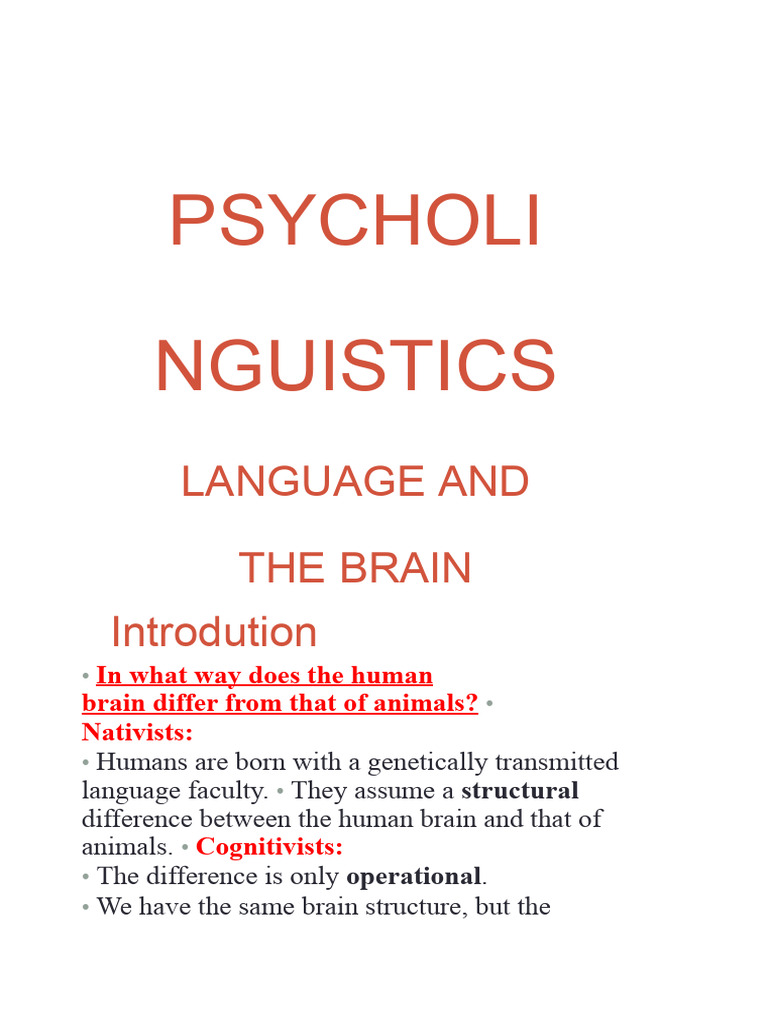 PSYCHOLI

NGUISTICS

LANGUAGE AND

THE BRAIN

Introdution

• In what way does the human brain differ from that of animals? • Nativists:

• Humans are born with a genetically transmitted language faculty. • They assume a structural difference between the human brain and that of animals. • Cognitivists:

• The difference is only operational.

• We have the same brain structure, but the